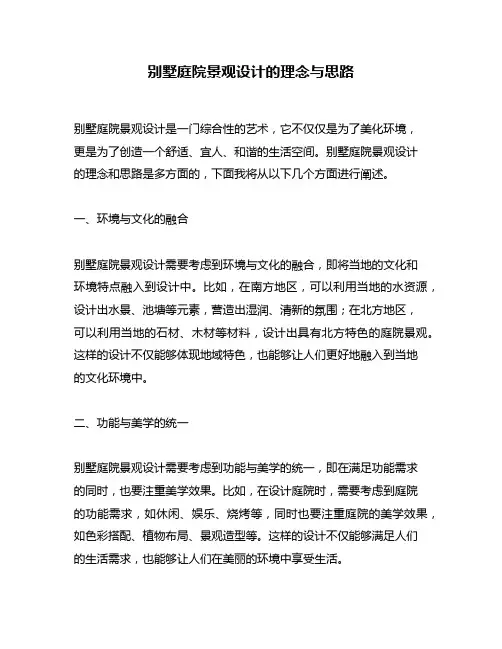 别墅庭院景观设计的理念与思路

别墅庭院景观设计是一门综合性的艺术，它不仅仅是为了美化环境，更是为了创造一个舒适、宜人、和谐的生活空间。别墅庭院景观设计的理念和思路是多方面的，下面我将从以下几个方面进行阐述。

一、环境与文化的融合

别墅庭院景观设计需要考虑到环境与文化的融合，即将当地的文化和环境特点融入到设计中。比如，在南方地区，可以利用当地的水资源，设计出水景、池塘等元素，营造出湿润、清新的氛围；在北方地区，可以利用当地的石材、木材等材料，设计出具有北方特色的庭院景观。这样的设计不仅能够体现地域特色，也能够让人们更好地融入到当地的文化环境中。

二、功能与美学的统一

别墅庭院景观设计需要考虑到功能与美学的统一，即在满足功能需求的同时，也要注重美学效果。比如，在设计庭院时，需要考虑到庭院的功能需求，如休闲、娱乐、烧烤等，同时也要注重庭院的美学效果，如色彩搭配、植物布局、景观造型等。这样的设计不仅能够满足人们的生活需求，也能够让人们在美丽的环境中享受生活。